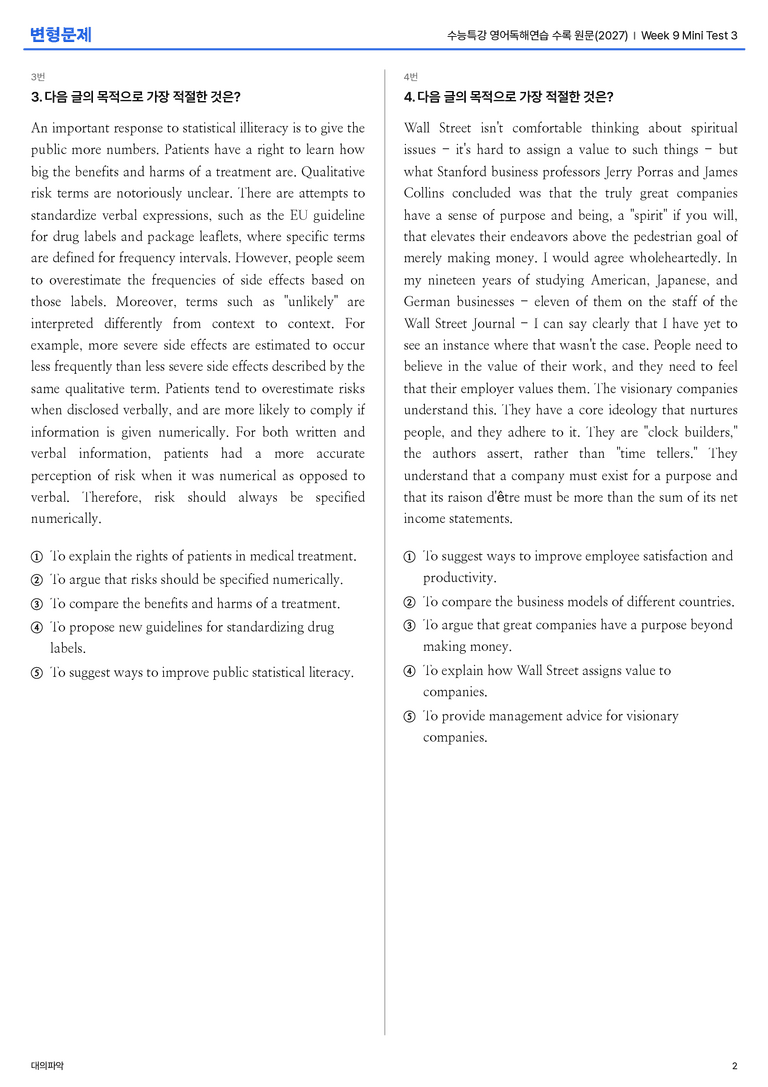 변형문제

수능특강 영어독해연습 수록 원문(2027) | Week 9 Mini Test 3

3번

3. 다음 글의 목적으로 가장 적절한 것은?

An important response to statistical illiteracy is to give the public more numbers. Patients have a right to learn how big the benefits and harms of a treatment are. Qualitative risk terms are notoriously unclear. There are attempts to standardize verbal expressions, such as the EU guideline for drug labels and package leaflets, where specific terms are defined for frequency intervals. However, people seem to overestimate the frequencies of side effects based on those labels. Moreover, terms such as "unlikely" are interpreted differently from context to context. For example, more severe side effects are estimated to occur less frequently than less severe side effects described by the same qualitative term. Patients tend to overestimate risks when disclosed verbally, and are more likely to comply if information is given numerically. For both written and verbal information, patients had a more accurate perception of risk when it was numerical as opposed to verbal. Therefore, risk should always be specified numerically.

① To explain the rights of patients in medical treatment.
② To argue that risks should be specified numerically.
③ To compare the benefits and harms of a treatment.
④ To propose new guidelines for standardizing drug labels.
⑤ To suggest ways to improve public statistical literacy.

4번

4. 다음 글의 목적으로 가장 적절한 것은?

Wall Street isn't comfortable thinking about spiritual issues - it's hard to assign a value to such things - but what Stanford business professors Jerry Porras and James Collins concluded was that the truly great companies have a sense of purpose and being, a "spirit" if you will, that elevates their endeavors above the pedestrian goal of merely making money. I would agree wholeheartedly. In my nineteen years of studying American, Japanese, and German businesses - eleven of them on the staff of the Wall Street Journal - I can say clearly that I have yet to see an instance where that wasn't the case. People need to believe in the value of their work, and they need to feel that their employer values them. The visionary companies understand this. They have a core ideology that nurtures people, and they adhere to it. They are "clock builders," the authors assert, rather than "time tellers." They understand that a company must exist for a purpose and that its raison d'être must be more than the sum of its net income statements.

① To suggest ways to improve employee satisfaction and productivity.
② To compare the business models of different countries.
③ To argue that great companies have a purpose beyond making money.
④ To explain how Wall Street assigns value to companies.
⑤ To provide management advice for visionary companies.

대의파악

2